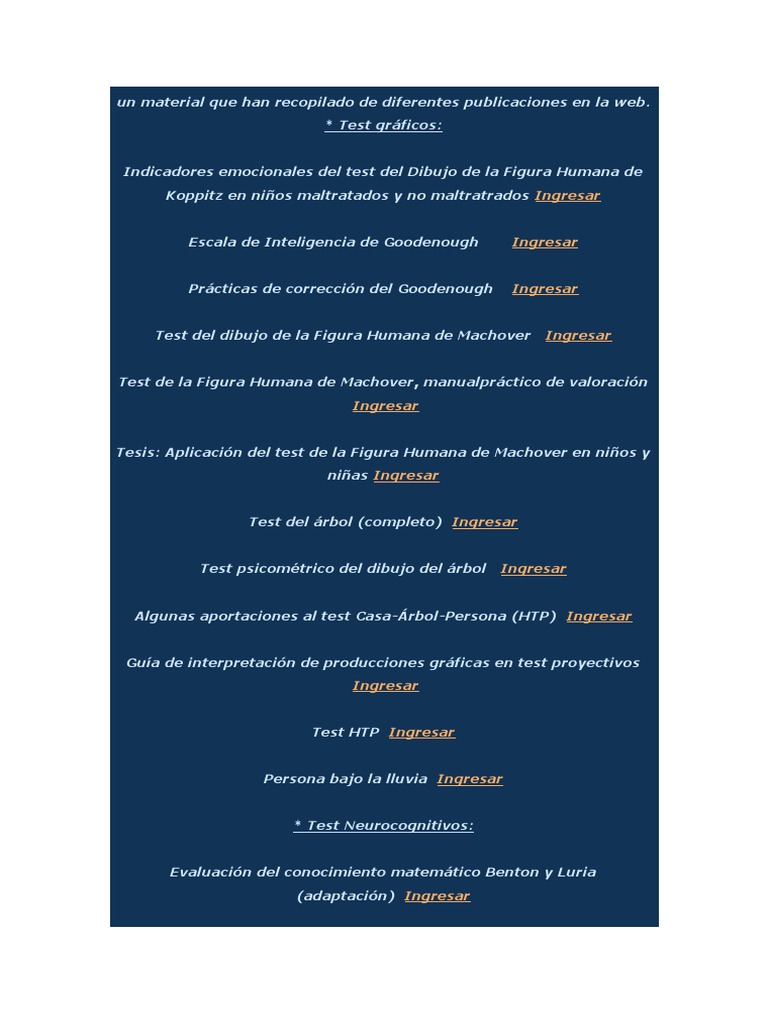 un material que han recopilado de diferentes publicaciones en la web.
* Test gráficos:

Indicadores emocionales del test del Dibujo de la Figura Humana de Koppitz en niños maltratados y no maltratrados Ingresar

Escala de Inteligencia de Goodenough Ingresar

Prácticas de corrección del Goodenough Ingresar

Test del dibujo de la Figura Humana de Machover Ingresar

Test de la Figura Humana de Machover, manualpráctico de valoración Ingresar

Tesis: Aplicación del test de la Figura Humana de Machover en niños y niñas Ingresar

Test del árbol (completo) Ingresar

Test psicométrico del dibujo del árbol Ingresar

Algunas aportaciones al test Casa-Árbol-Persona (HTP) Ingresar

Guía de interpretación de producciones gráficas en test proyectivos Ingresar

Test HTP Ingresar

Persona bajo la lluvia Ingresar

* Test Neurocognitivos:

Evaluación del conocimiento matemático Benton y Luria (adaptación) Ingresar